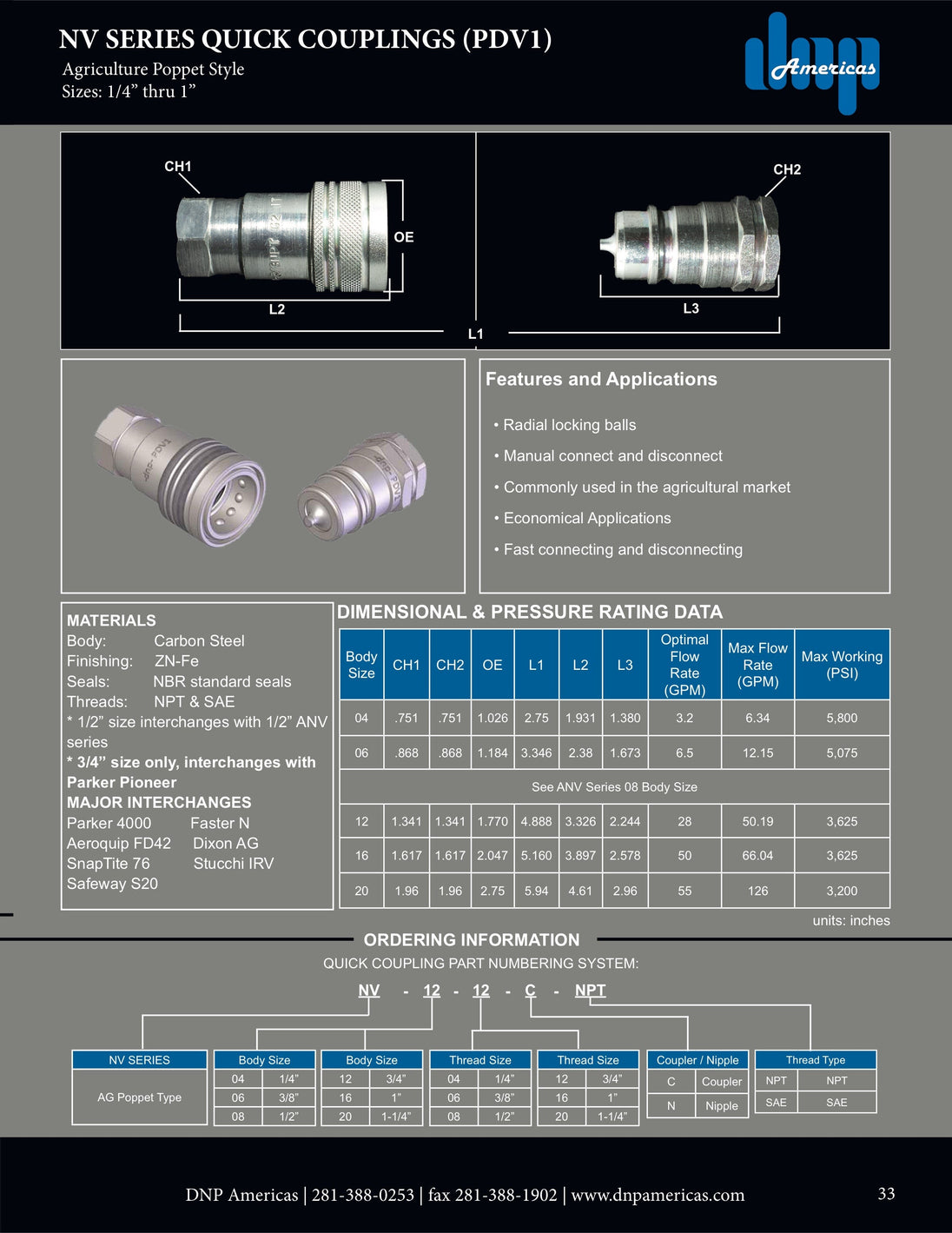 NV SERIES QUICK COUPLINGS (PDV1)
Agriculture Poppet Style
Sizes: 1/4” thru 1”

dnp Americas

CH1
OE
L2
L1
CH2
L3

Features and Applications

• Radial locking balls
• Manual connect and disconnect
• Commonly used in the agricultural market
• Economical Applications
• Fast connecting and disconnecting

MATERIALS
Body: Carbon Steel
Finishing: ZN-Fe
Seals: NBR standard seals
Threads: NPT & SAE
* 1/2” size interchanges with 1/2” ANV series
* 3/4” size only, interchanges with Parker Pioneer
MAJOR INTERCHANGES
Parker 4000 Faster N
Aeroquip FD42 Dixon AG
SnapTite 76 Stucchi IRV
Safeway S20

DIMENSIONAL & PRESSURE RATING DATA

| Body Size | CH1 | CH2 | OE | L1 | L2 | L3 | Optimal Flow Rate (GPM) | Max Flow Rate (GPM) | Max Working (PSI) |
|---|---|---|---|---|---|---|---|---|---|
| 04 | .751 | .751 | 1.026 | 2.75 | 1.931 | 1.380 | 3.2 | 6.34 | 5,800 |
| 06 | .868 | .868 | 1.184 | 3.346 | 2.38 | 1.673 | 6.5 | 12.15 | 5,075 |
| See ANV Series 08 Body Size | | | | | | | | | |
| 12 | 1.341 | 1.341 | 1.770 | 4.888 | 3.326 | 2.244 | 28 | 50.19 | 3,625 |
| 16 | 1.617 | 1.617 | 2.047 | 5.160 | 3.897 | 2.578 | 50 | 66.04 | 3,625 |
| 20 | 1.96 | 1.96 | 2.75 | 5.94 | 4.61 | 2.96 | 55 | 126 | 3,200 |

units: inches

ORDERING INFORMATION
QUICK COUPLING PART NUMBERING SYSTEM:
NV - 12 - 12 - C - NPT

| NV SERIES |
|---|
| AG Poppet Type |

| Body Size | |
|---|---|
| 04 | 1/4” |
| 06 | 3/8” |
| 08 | 1/2” |

| Body Size | |
|---|---|
| 12 | 3/4” |
| 16 | 1” |
| 20 | 1-1/4” |

| Thread Size | |
|---|---|
| 04 | 1/4” |
| 06 | 3/8” |
| 08 | 1/2” |

| Thread Size | |
|---|---|
| 12 | 3/4” |
| 16 | 1” |
| 20 | 1-1/4” |

| Coupler / Nipple | |
|---|---|
| C | Coupler |
| N | Nipple |

| Thread Type | |
|---|---|
| NPT | NPT |
| SAE | SAE |

DNP Americas | 281-388-0253 | fax 281-388-1902 | www.dnpamericas.com
33